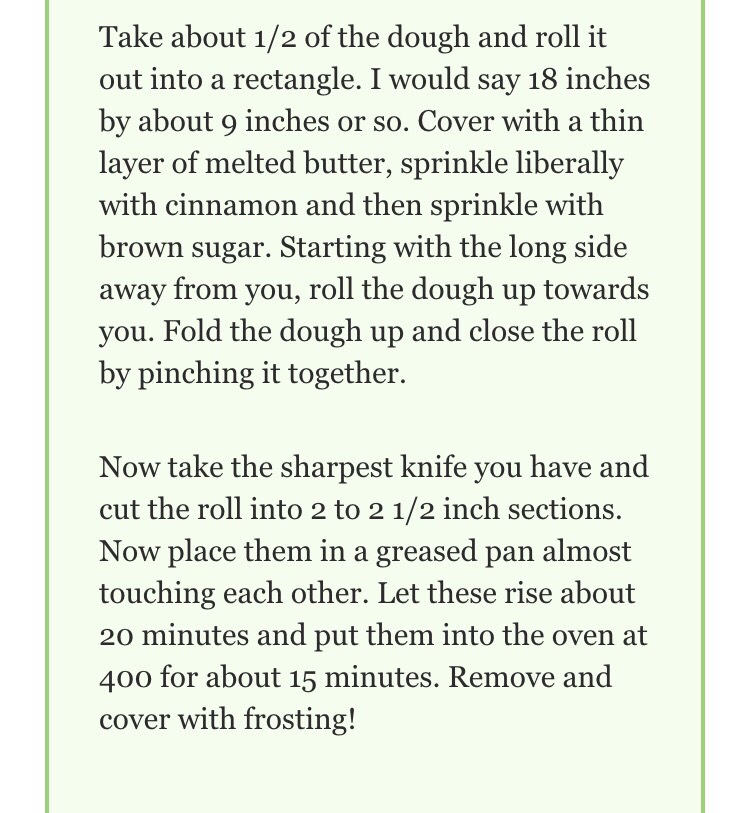 Take about 1/2 of the dough and roll it out into a rectangle. I would say 18 inches by about 9 inches or so. Cover with a thin layer of melted butter, sprinkle liberally with cinnamon and then sprinkle with brown sugar. Starting with the long side away from you, roll the dough up towards you. Fold the dough up and close the roll by pinching it together.

Now take the sharpest knife you have and cut the roll into 2 to 2 1/2 inch sections. Now place them in a greased pan almost touching each other. Let these rise about 20 minutes and put them into the oven at 400 for about 15 minutes. Remove and cover with frosting!